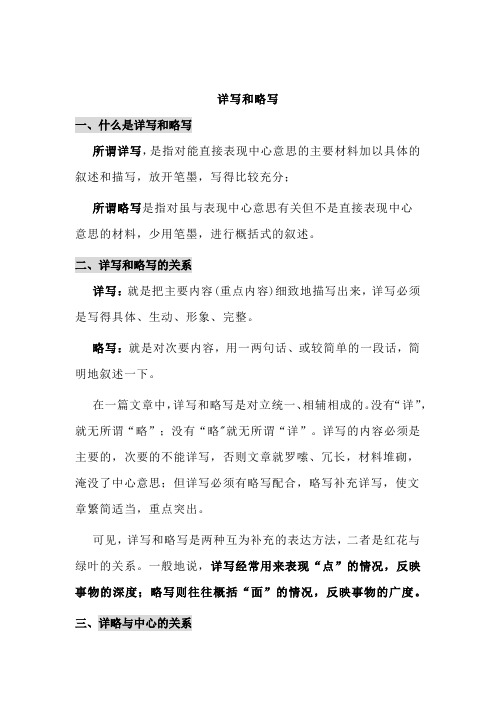 详写和略写

一、什么是详写和略写

所谓详写，是指对能直接表现中心意思的主要材料加以具体的叙述和描写，放开笔墨，写得比较充分；

所谓略写是指对虽与表现中心意思有关但不是直接表现中心意思的材料，少用笔墨，进行概括式的叙述。

二、详写和略写的关系

详写：就是把主要内容(重点内容)细致地描写出来，详写必须是写得具体、生动、形象、完整。

略写：就是对次要内容，用一两句话、或较简单的一段话，简明地叙述一下。

在一篇文章中，详写和略写是对立统一、相辅相成的。没有“详”，就无所谓“略”；没有“略”就无所谓“详”。详写的内容必须是主要的，次要的不能详写，否则文章就罗嗦、冗长，材料堆砌，淹没了中心意思；但详写必须有略写配合，略写补充详写，使文章繁简适当，重点突出。

可见，详写和略写是两种互为补充的表达方法，二者是红花与绿叶的关系。一般地说，详写经常用来表现“点”的情况，反映事物的深度；略写则往往概括“面”的情况，反映事物的广度。

三、详略与中心的关系